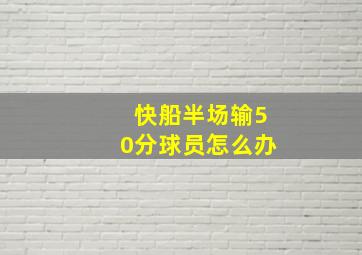 快船半场输50分球员怎么办